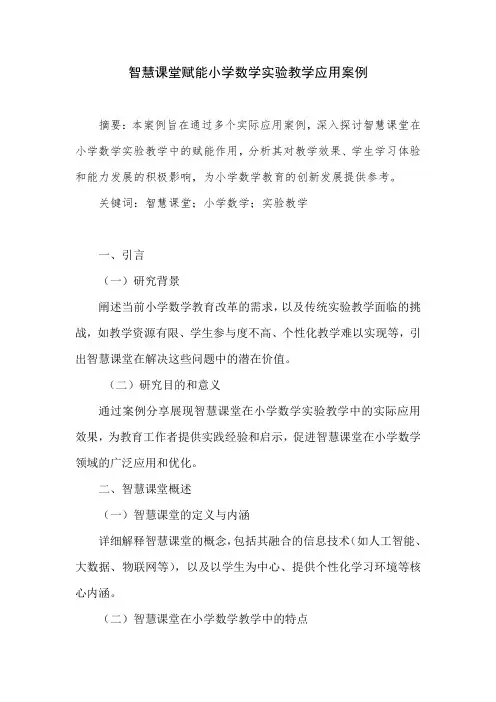 智慧课堂赋能小学数学实验教学应用案例

摘要：本案例旨在通过多个实际应用案例，深入探讨智慧课堂在小学数学实验教学中的赋能作用，分析其对教学效果、学生学习体验和能力发展的积极影响，为小学数学教育的创新发展提供参考。

关键词：智慧课堂；小学数学；实验教学

一、引言

（一）研究背景

阐述当前小学数学教育改革的需求，以及传统实验教学面临的挑战，如教学资源有限、学生参与度不高、个性化教学难以实现等，引出智慧课堂在解决这些问题中的潜在价值。

（二）研究目的和意义

通过案例分享展现智慧课堂在小学数学实验教学中的实际应用效果，为教育工作者提供实践经验和启示，促进智慧课堂在小学数学领域的广泛应用和优化。

二、智慧课堂概述

（一）智慧课堂的定义与内涵

详细解释智慧课堂的概念，包括其融合的信息技术（如人工智能、大数据、物联网等），以及以学生为中心、提供个性化学习环境等核心内涵。

（二）智慧课堂在小学数学教学中的特点